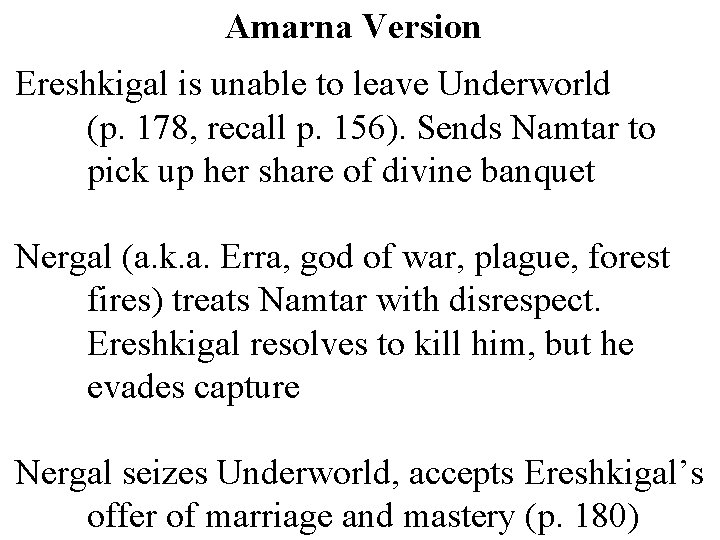 Amarna Version

Ereshkigal is unable to leave Underworld (p. 178, recall p. 156). Sends Namtar to pick up her share of divine banquet

Nergal (a.k.a. Erra, god of war, plague, forest fires) treats Namtar with disrespect. Ereshkigal resolves to kill him, but he evades capture

Nergal seizes Underworld, accepts Ereshkigal’s offer of marriage and mastery (p. 180)